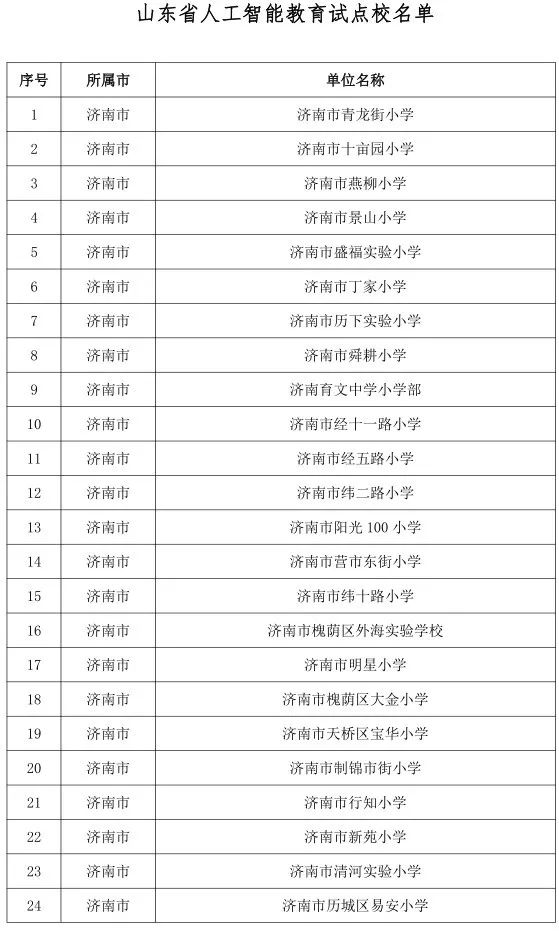 山东省人工智能教育试点校名单

| 序号 | 所属市 | 单位名称 |
|---|---|---|
| 1 | 济南市 | 济南市青龙街小学 |
| 2 | 济南市 | 济南市十亩园小学 |
| 3 | 济南市 | 济南市燕柳小学 |
| 4 | 济南市 | 济南市景山小学 |
| 5 | 济南市 | 济南市盛福实验小学 |
| 6 | 济南市 | 济南市丁家小学 |
| 7 | 济南市 | 济南市历下实验小学 |
| 8 | 济南市 | 济南市舜耕小学 |
| 9 | 济南市 | 济南育文中学小学部 |
| 10 | 济南市 | 济南市经十一路小学 |
| 11 | 济南市 | 济南市经五路小学 |
| 12 | 济南市 | 济南市纬二路小学 |
| 13 | 济南市 | 济南市阳光 100 小学 |
| 14 | 济南市 | 济南市营市东街小学 |
| 15 | 济南市 | 济南市纬十路小学 |
| 16 | 济南市 | 济南市槐荫区外海实验学校 |
| 17 | 济南市 | 济南市明星小学 |
| 18 | 济南市 | 济南市槐荫区大金小学 |
| 19 | 济南市 | 济南市天桥区宝华小学 |
| 20 | 济南市 | 济南市制锦市街小学 |
| 21 | 济南市 | 济南市行知小学 |
| 22 | 济南市 | 济南市新苑小学 |
| 23 | 济南市 | 济南市清河实验小学 |
| 24 | 济南市 | 济南市历城区易安小学 |